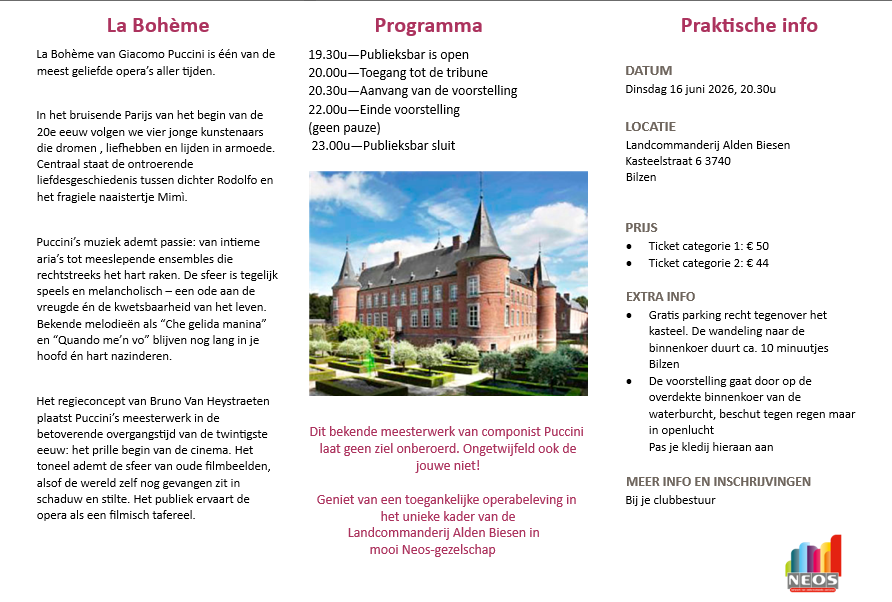 La Bohème

La Bohème van Giacomo Puccini is één van de meest geliefde opera's aller tijden.

In het bruisende Parijs van het begin van de 20e eeuw volgen we vier jonge kunstenaars die dromen , liefhebben en lijden in armoede. Centraal staat de ontroerende liefdesgeschiedenis tussen dichter Rodolfo en het fragiele naaistertje Mimì.

Puccini's muziek ademt passie: van intieme aria's tot meeslepende ensembles die rechtstreeks het hart raken. De sfeer is tegelijk speels en melancholisch – een ode aan de vreugde én de kwetsbaarheid van het leven. Bekende melodieën als "Che gelida manina" en "Quando me'n vo" blijven nog lang in je hoofd én hart nazinderen.

Het regieconcept van Bruno Van Heystraeten plaatst Puccini's meesterwerk in de betoverende overgangstijd van de twintigste eeuw: het prille begin van de cinema. Het toneel ademt de sfeer van oude filmbeelden, alsof de wereld zelf nog gevangen zit in schaduw en stilte. Het publiek ervaart de opera als een filmisch tafereel.

Programma

19.30u—Publieksbar is open
20.00u—Toegang tot de tribune
20.30u—Aanvang van de voorstelling
22.00u—Einde voorstelling
(geen pauze)
23.00u—Publieksbar sluit

Dit bekende meesterwerk van componist Puccini laat geen ziel onberoerd. Ongetwijfeld ook de jouwe niet!

Geniet van een toegankelijke operabeleving in het unieke kader van de Landcommanderij Alden Biesen in mooi Neos-gezelschap

Praktische info

DATUM
Dinsdag 16 juni 2026, 20.30u

LOCATIE
Landcommanderij Alden Biesen
Kasteelstraat 6 3740
Bilzen

PRIJS
• Ticket categorie 1: € 50
• Ticket categorie 2: € 44

EXTRA INFO
• Gratis parking recht tegenover het kasteel. De wandeling naar de binnenkoer duurt ca. 10 minuutjes Bilzen
• De voorstelling gaat door op de overdekte binnenkoer van de waterburcht, beschut tegen regen maar in openlucht
Pas je kledij hieraan aan

MEER INFO EN INSCHRIJVINGEN
Bij je clubbestuur

NEOS